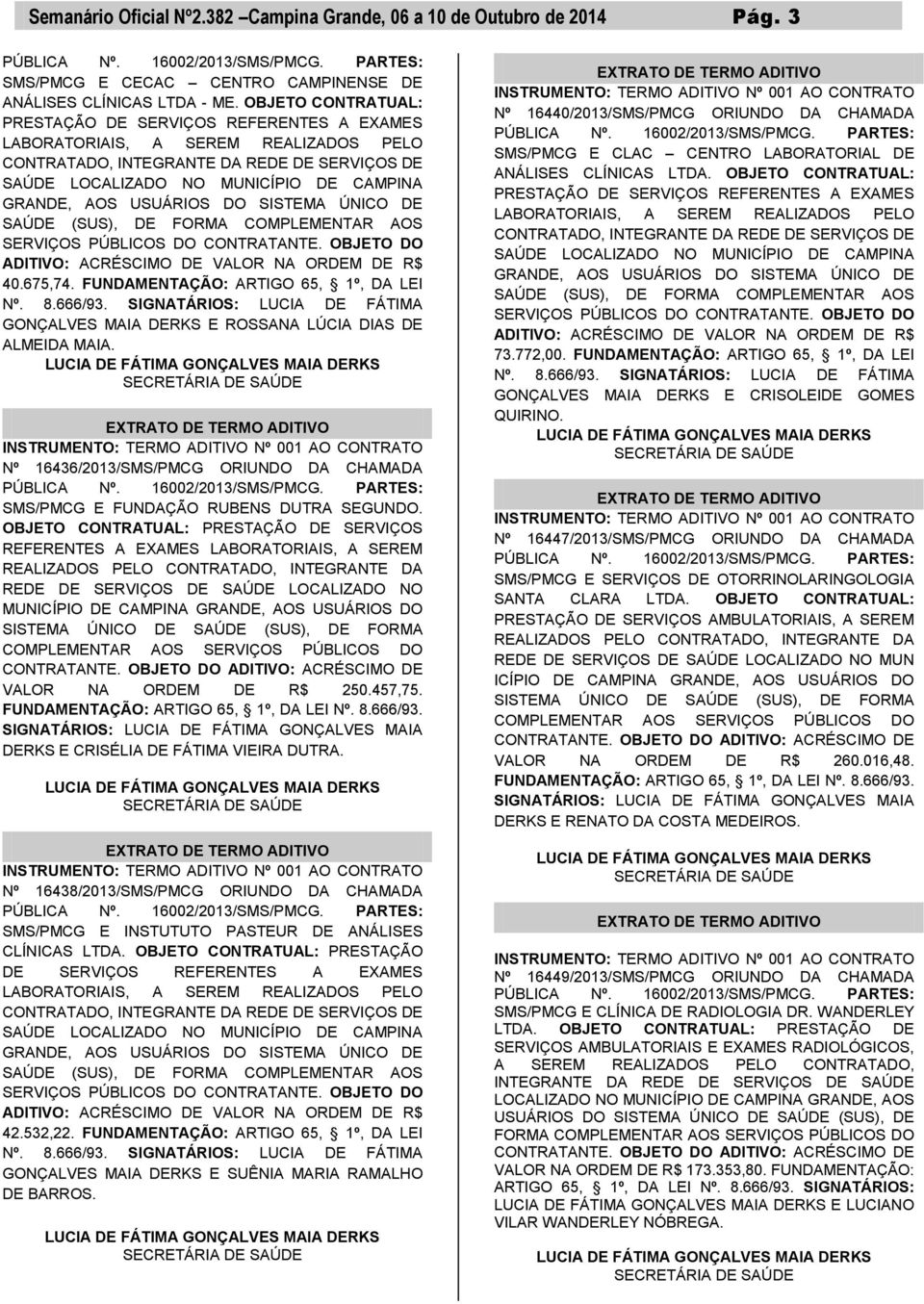 Semanário Oficial Nº2.382 –Campina Grande, 06 a 10 de Outubro de 2014 Pág. 3

PÚBLICA Nº. 16002/2013/SMS/PMCG. PARTES: SMS/PMCG E CECAC – CENTRO CAMPINENSE DE ANÁLISES CLÍNICAS LTDA - ME. OBJETO CONTRATUAL: PRESTAÇÃO DE SERVIÇOS REFERENTES A EXAMES LABORATORIAIS, A SEREM REALIZADOS PELO CONTRATADO, INTEGRANTE DA REDE DE SERVIÇOS DE SAÚDE LOCALIZADO NO MUNICÍPIO DE CAMPINA GRANDE, AOS USUÁRIOS DO SISTEMA ÚNICO DE SAÚDE (SUS), DE FORMA COMPLEMENTAR AOS SERVIÇOS PÚBLICOS DO CONTRATANTE. OBJETO DO ADITIVO: ACRÉSCIMO DE VALOR NA ORDEM DE R$ 40.675,74. FUNDAMENTAÇÃO: ARTIGO 65, 1º, DA LEI Nº. 8.666/93. SIGNATÁRIOS: LUCIA DE FÁTIMA GONÇALVES MAIA DERKS E ROSSANA LÚCIA DIAS DE ALMEIDA MAIA.

LUCIA DE FÁTIMA GONÇALVES MAIA DERKS
SECRETÁRIA DE SAÚDE

EXTRATO DE TERMO ADITIVO
INSTRUMENTO: TERMO ADITIVO Nº 001 AO CONTRATO Nº 16436/2013/SMS/PMCG ORIUNDO DA CHAMADA PÚBLICA Nº. 16002/2013/SMS/PMCG. PARTES: SMS/PMCG E FUNDAÇÃO RUBENS DUTRA SEGUNDO. OBJETO CONTRATUAL: PRESTAÇÃO DE SERVIÇOS REFERENTES A EXAMES LABORATORIAIS, A SEREM REALIZADOS PELO CONTRATADO, INTEGRANTE DA REDE DE SERVIÇOS DE SAÚDE LOCALIZADO NO MUNICÍPIO DE CAMPINA GRANDE, AOS USUÁRIOS DO SISTEMA ÚNICO DE SAÚDE (SUS), DE FORMA COMPLEMENTAR AOS SERVIÇOS PÚBLICOS DO CONTRATANTE. OBJETO DO ADITIVO: ACRÉSCIMO DE VALOR NA ORDEM DE R$ 250.457,75. FUNDAMENTAÇÃO: ARTIGO 65, 1º, DA LEI Nº. 8.666/93. SIGNATÁRIOS: LUCIA DE FÁTIMA GONÇALVES MAIA DERKS E CRISÉLIA DE FÁTIMA VIEIRA DUTRA.

LUCIA DE FÁTIMA GONÇALVES MAIA DERKS
SECRETÁRIA DE SAÚDE

EXTRATO DE TERMO ADITIVO
INSTRUMENTO: TERMO ADITIVO Nº 001 AO CONTRATO Nº 16438/2013/SMS/PMCG ORIUNDO DA CHAMADA PÚBLICA Nº. 16002/2013/SMS/PMCG. PARTES: SMS/PMCG E INSTUTUTO PASTEUR DE ANÁLISES CLÍNICAS LTDA. OBJETO CONTRATUAL: PRESTAÇÃO DE SERVIÇOS REFERENTES A EXAMES LABORATORIAIS, A SEREM REALIZADOS PELO CONTRATADO, INTEGRANTE DA REDE DE SERVIÇOS DE SAÚDE LOCALIZADO NO MUNICÍPIO DE CAMPINA GRANDE, AOS USUÁRIOS DO SISTEMA ÚNICO DE SAÚDE (SUS), DE FORMA COMPLEMENTAR AOS SERVIÇOS PÚBLICOS DO CONTRATANTE. OBJETO DO ADITIVO: ACRÉSCIMO DE VALOR NA ORDEM DE R$ 42.532,22. FUNDAMENTAÇÃO: ARTIGO 65, 1º, DA LEI Nº. 8.666/93. SIGNATÁRIOS: LUCIA DE FÁTIMA GONÇALVES MAIA DERKS E SUÊNIA MARIA RAMALHO DE BARROS.

LUCIA DE FÁTIMA GONÇALVES MAIA DERKS
SECRETÁRIA DE SAÚDE

EXTRATO DE TERMO ADITIVO
INSTRUMENTO: TERMO ADITIVO Nº 001 AO CONTRATO Nº 16440/2013/SMS/PMCG ORIUNDO DA CHAMADA PÚBLICA Nº. 16002/2013/SMS/PMCG. PARTES: SMS/PMCG E CLAC – CENTRO LABORATORIAL DE ANÁLISES CLÍNICAS LTDA. OBJETO CONTRATUAL: PRESTAÇÃO DE SERVIÇOS REFERENTES A EXAMES LABORATORIAIS, A SEREM REALIZADOS PELO CONTRATADO, INTEGRANTE DA REDE DE SERVIÇOS DE SAÚDE LOCALIZADO NO MUNICÍPIO DE CAMPINA GRANDE, AOS USUÁRIOS DO SISTEMA ÚNICO DE SAÚDE (SUS), DE FORMA COMPLEMENTAR AOS SERVIÇOS PÚBLICOS DO CONTRATANTE. OBJETO DO ADITIVO: ACRÉSCIMO DE VALOR NA ORDEM DE R$ 73.772,00. FUNDAMENTAÇÃO: ARTIGO 65, 1º, DA LEI Nº. 8.666/93. SIGNATÁRIOS: LUCIA DE FÁTIMA GONÇALVES MAIA DERKS E CRISOLEIDE GOMES QUIRINO.

LUCIA DE FÁTIMA GONÇALVES MAIA DERKS
SECRETÁRIA DE SAÚDE

EXTRATO DE TERMO ADITIVO
INSTRUMENTO: TERMO ADITIVO Nº 001 AO CONTRATO Nº 16447/2013/SMS/PMCG ORIUNDO DA CHAMADA PÚBLICA Nº. 16002/2013/SMS/PMCG. PARTES: SMS/PMCG E SERVIÇOS DE OTORRINOLARINGOLOGIA SANTA CLARA LTDA. OBJETO CONTRATUAL: PRESTAÇÃO DE SERVIÇOS AMBULATORIAIS, A SEREM REALIZADOS PELO CONTRATADO, INTEGRANTE DA REDE DE SERVIÇOS DE SAÚDE LOCALIZADO NO MUN ICÍPIO DE CAMPINA GRANDE, AOS USUÁRIOS DO SISTEMA ÚNICO DE SAÚDE (SUS), DE FORMA COMPLEMENTAR AOS SERVIÇOS PÚBLICOS DO CONTRATANTE. OBJETO DO ADITIVO: ACRÉSCIMO DE VALOR NA ORDEM DE R$ 260.016,48. FUNDAMENTAÇÃO: ARTIGO 65, 1º, DA LEI Nº. 8.666/93. SIGNATÁRIOS: LUCIA DE FÁTIMA GONÇALVES MAIA DERKS E RENATO DA COSTA MEDEIROS.

LUCIA DE FÁTIMA GONÇALVES MAIA DERKS
SECRETÁRIA DE SAÚDE

EXTRATO DE TERMO ADITIVO
INSTRUMENTO: TERMO ADITIVO Nº 001 AO CONTRATO Nº 16449/2013/SMS/PMCG ORIUNDO DA CHAMADA PÚBLICA Nº. 16002/2013/SMS/PMCG. PARTES: SMS/PMCG E CLÍNICA DE RADIOLOGIA DR. WANDERLEY LTDA. OBJETO CONTRATUAL: PRESTAÇÃO DE SERVIÇOS AMBULATORIAIS E EXAMES RADIOLÓGICOS, A SEREM REALIZADOS PELO CONTRATADO, INTEGRANTE DA REDE DE SERVIÇOS DE SAÚDE LOCALIZADO NO MUNICÍPIO DE CAMPINA GRANDE, AOS USUÁRIOS DO SISTEMA ÚNICO DE SAÚDE (SUS), DE FORMA COMPLEMENTAR AOS SERVIÇOS PÚBLICOS DO CONTRATANTE. OBJETO DO ADITIVO: ACRÉSCIMO DE VALOR NA ORDEM DE R$ 173.353,80. FUNDAMENTAÇÃO: ARTIGO 65, 1º, DA LEI Nº. 8.666/93. SIGNATÁRIOS: LUCIA DE FÁTIMA GONÇALVES MAIA DERKS E LUCIANO VILAR WANDERLEY NÓBREGA.

LUCIA DE FÁTIMA GONÇALVES MAIA DERKS
SECRETÁRIA DE SAÚDE